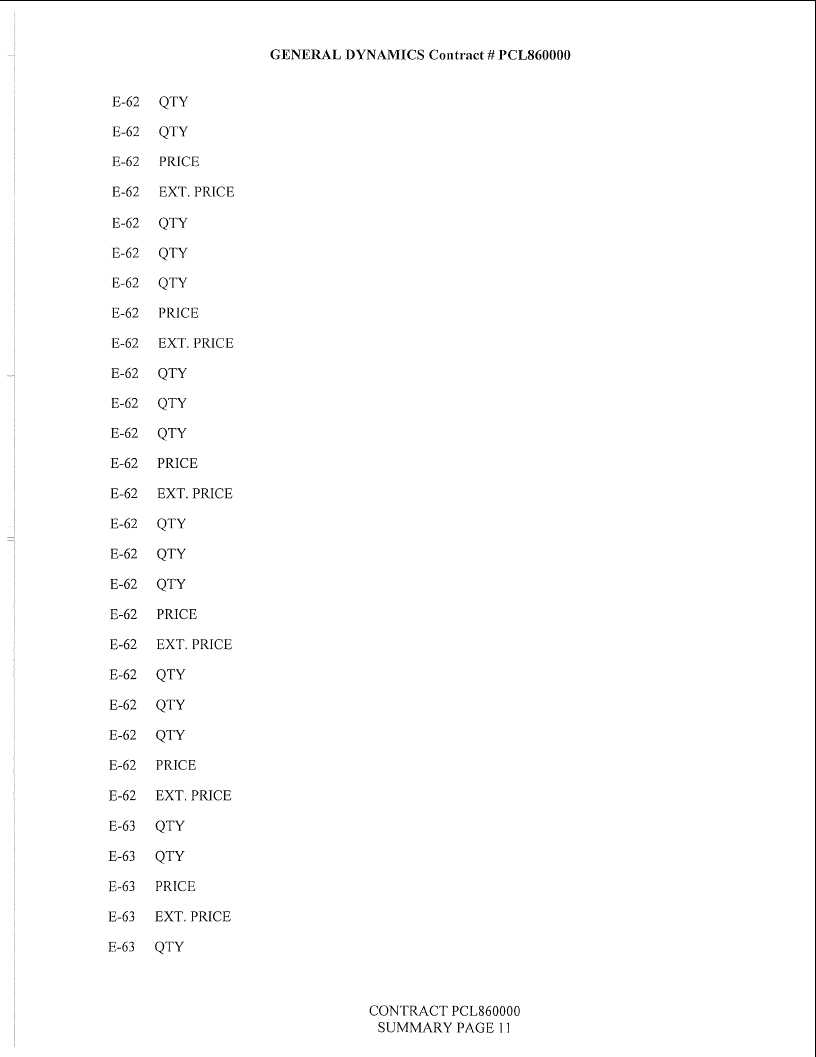 GENERAL DYNAMICS Contract # PCL860000

E-62 QTY

E-62 QTY

E-62 PRICE

E-62 EXT. PRICE

E-62 QTY

E-62 QTY

E-62 QTY

E-62 PRICE

E-62 EXT. PRICE

E-62 QTY

E-62 QTY

E-62 QTY

E-62 PRICE

E-62 EXT. PRICE

E-62 QTY

E-62 QTY

E-62 QTY

E-62 PRICE

E-62 EXT. PRICE

E-62 QTY

E-62 QTY

E-62 QTY

E-62 PRICE

E-62 EXT. PRICE

E-63 QTY

E-63 QTY

E-63 PRICE

E-63 EXT. PRICE

E-63 QTY

CONTRACT PCL860000
SUMMARY PAGE 11